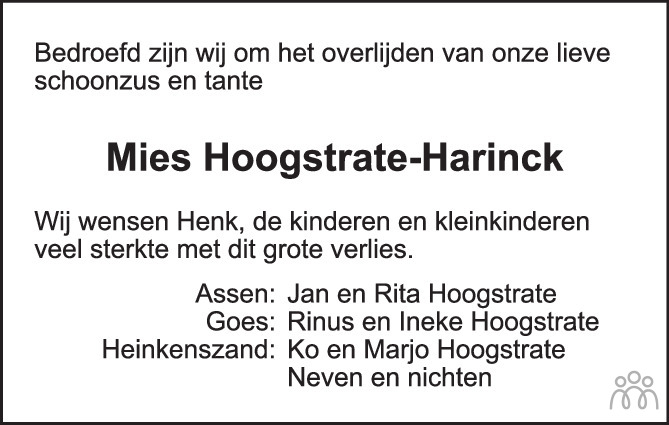 Bedroefd zijn wij om het overlijden van onze lieve schoonzus en tante

Mies Hoogstrate-Harinck

Wij wensen Henk, de kinderen en kleinkinderen veel sterkte met dit grote verlies.

Assen: Jan en Rita Hoogstrate
Goes: Rinus en Ineke Hoogstrate
Heinkenszand: Ko en Marjo Hoogstrate
Neven en nichten